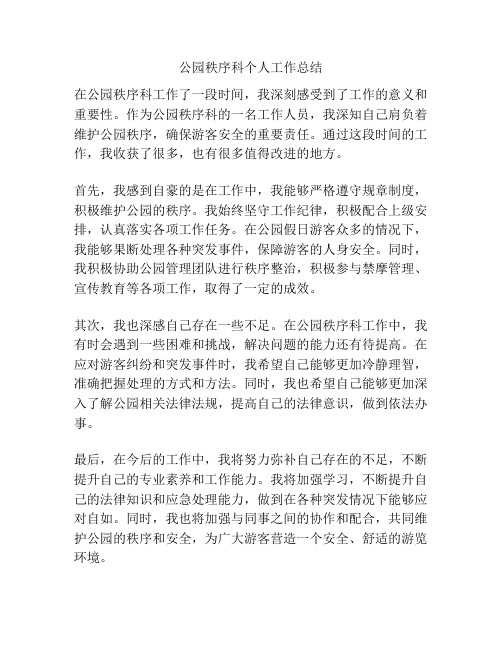 公园秩序科个人工作总结

在公园秩序科工作了一段时间，我深刻感受到了工作的意义和重要性。作为公园秩序科的一名工作人员，我深知自己肩负着维护公园秩序，确保游客安全的重要责任。通过这段时间的工作，我收获了很多，也有很多值得改进的地方。

首先，我感到自豪的是在工作中，我能够严格遵守规章制度，积极维护公园的秩序。我始终坚守工作纪律，积极配合上级安排，认真落实各项工作任务。在公园假日游客众多的情况下，我能够果断处理各种突发事件，保障游客的人身安全。同时，我积极协助公园管理团队进行秩序整治，积极参与禁摩管理、宣传教育等各项工作，取得了一定的成效。

其次，我也深感自己存在一些不足。在公园秩序科工作中，我有时会遇到一些困难和挑战，解决问题的能力还有待提高。在应对游客纠纷和突发事件时，我希望自己能够更加冷静理智，准确把握处理的方式和方法。同时，我也希望自己能够更加深入了解公园相关法律法规，提高自己的法律意识，做到依法办事。

最后，在今后的工作中，我将努力弥补自己存在的不足，不断提升自己的专业素养和工作能力。我将加强学习，不断提升自己的法律知识和应急处理能力，做到在各种突发情况下能够应对自如。同时，我也将加强与同事之间的协作和配合，共同维护公园的秩序和安全，为广大游客营造一个安全、舒适的游览环境。